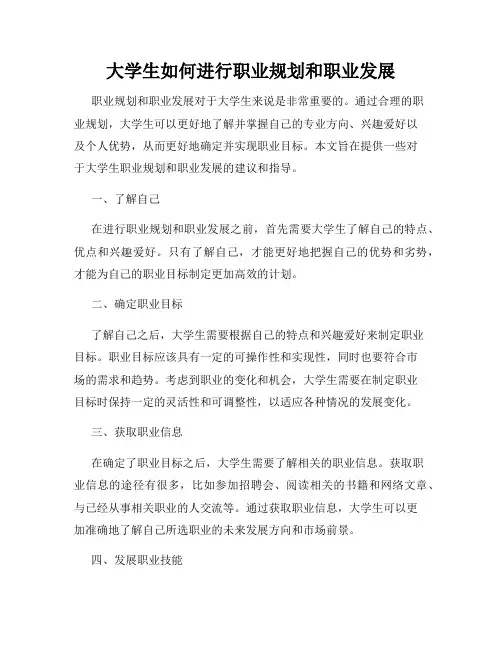 大学生如何进行职业规划和职业发展

职业规划和职业发展对于大学生来说是非常重要的。通过合理的职业规划，大学生可以更好地了解并掌握自己的专业方向、兴趣爱好以及个人优势，从而更好地确定并实现职业目标。本文旨在提供一些对于大学生职业规划和职业发展的建议和指导。

一、了解自己

在进行职业规划和职业发展之前，首先需要大学生了解自己的特点、优点和兴趣爱好。只有了解自己，才能更好地把握自己的优势和劣势，才能为自己的职业目标制定更加高效的计划。

二、确定职业目标

了解自己之后，大学生需要根据自己的特点和兴趣爱好来制定职业目标。职业目标应该具有一定的可操作性和实现性，同时也要符合市场的需求和趋势。考虑到职业的变化和机会，大学生需要在制定职业目标时保持一定的灵活性和可调整性，以适应各种情况的发展变化。

三、获取职业信息

在确定了职业目标之后，大学生需要了解相关的职业信息。获取职业信息的途径有很多，比如参加招聘会、阅读相关的书籍和网络文章、与已经从事相关职业的人交流等。通过获取职业信息，大学生可以更加准确地了解自己所选职业的未来发展方向和市场前景。

四、发展职业技能